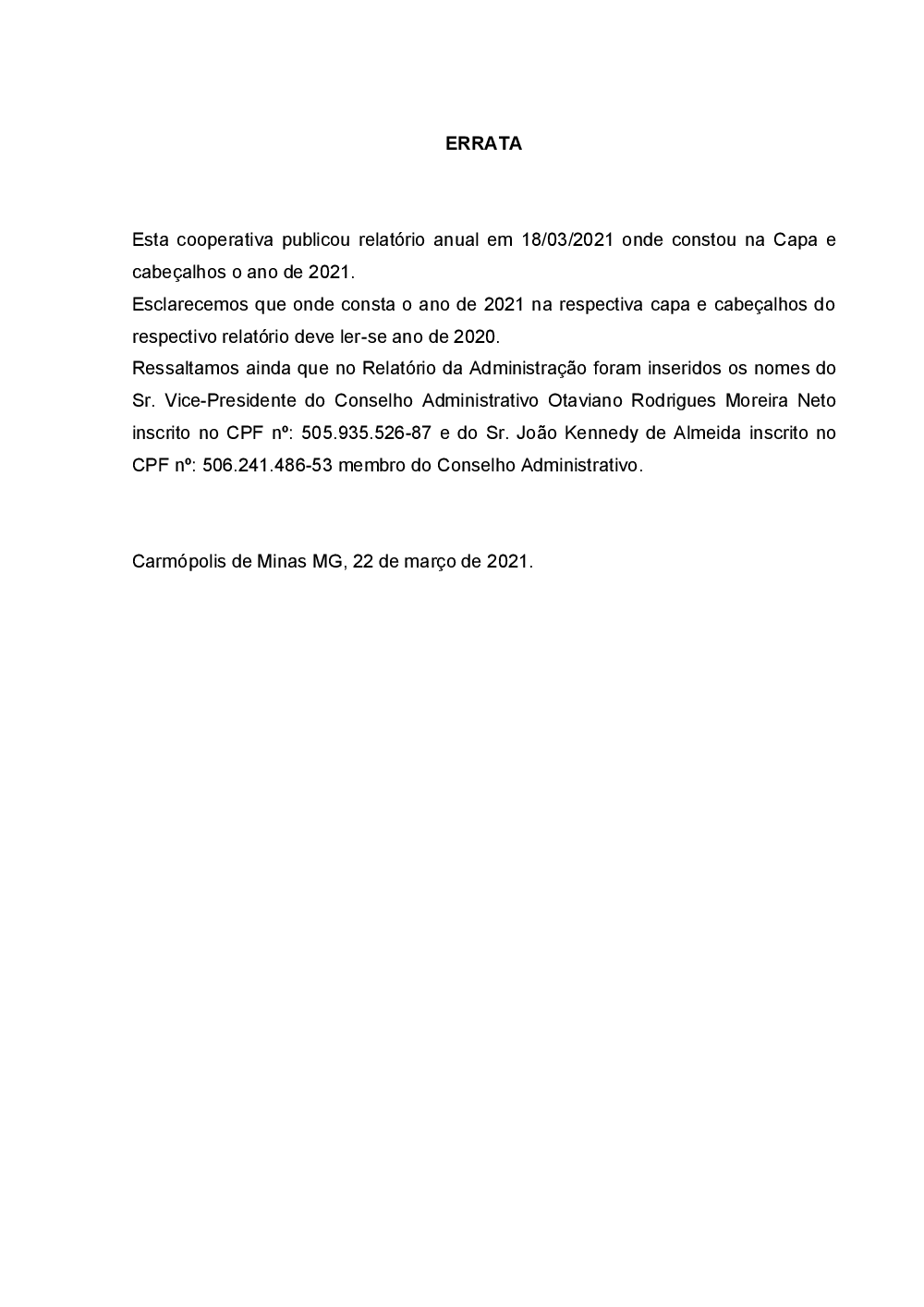 ERRATA

Esta cooperativa publicou relatório anual em 18/03/2021 onde constou na Capa e cabeçalhos o ano de 2021.

Esclarecemos que onde consta o ano de 2021 na respectiva capa e cabeçalhos do respectivo relatório deve ler-se ano de 2020.

Ressaltamos ainda que no Relatório da Administração foram inseridos os nomes do Sr. Vice-Presidente do Conselho Administrativo Otaviano Rodrigues Moreira Neto inscrito no CPF nº: 505.935.526-87 e do Sr. João Kennedy de Almeida inscrito no CPF nº: 506.241.486-53 membro do Conselho Administrativo.

Carmópolis de Minas MG, 22 de março de 2021.